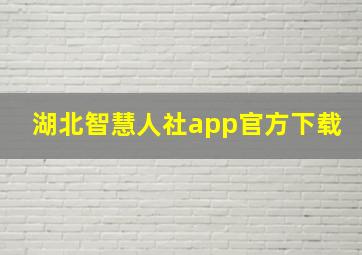 湖北智慧人社app官方下载